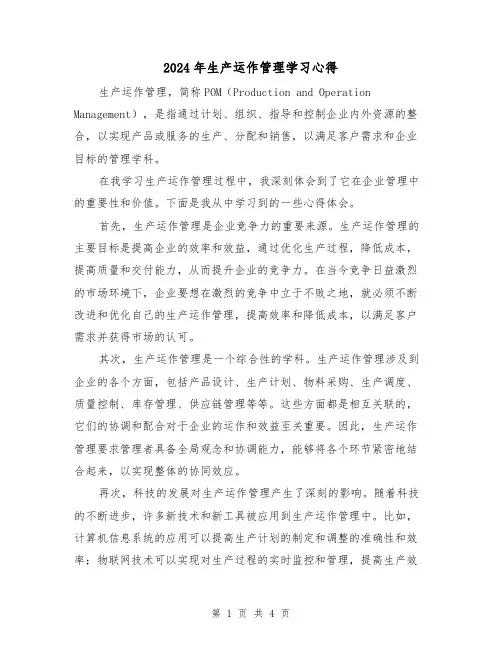 2024年生产运作管理学习心得

生产运作管理，简称POM（Production and Operation Management），是指通过计划、组织、指导和控制企业内外资源的整合，以实现产品或服务的生产、分配和销售，以满足客户需求和企业目标的管理学科。

在我学习生产运作管理过程中，我深刻体会到了它在企业管理中的重要性和价值。下面是我从中学习到的一些心得体会。

首先，生产运作管理是企业竞争力的重要来源。生产运作管理的主要目标是提高企业的效率和效益，通过优化生产过程，降低成本，提高质量和交付能力，从而提升企业的竞争力。在当今竞争日益激烈的市场环境下，企业要想在激烈的竞争中立于不败之地，就必须不断改进和优化自己的生产运作管理，提高效率和降低成本，以满足客户需求并获得市场的认可。

其次，生产运作管理是一个综合性的学科。生产运作管理涉及到企业的各个方面，包括产品设计、生产计划、物料采购、生产调度、质量控制、库存管理、供应链管理等等。这些方面都是相互关联的，它们的协调和配合对于企业的运作和效益至关重要。因此，生产运作管理要求管理者具备全局观念和协调能力，能够将各个环节紧密地结合起来，以实现整体的协同效应。

再次，科技的发展对生产运作管理产生了深刻的影响。随着科技的不断进步，许多新技术和新工具被应用到生产运作管理中。比如，计算机信息系统的应用可以提高生产计划的制定和调整的准确性和效率；物联网技术可以实现对生产过程的实时监控和管理，提高生产效

第 1 页 共 4 页